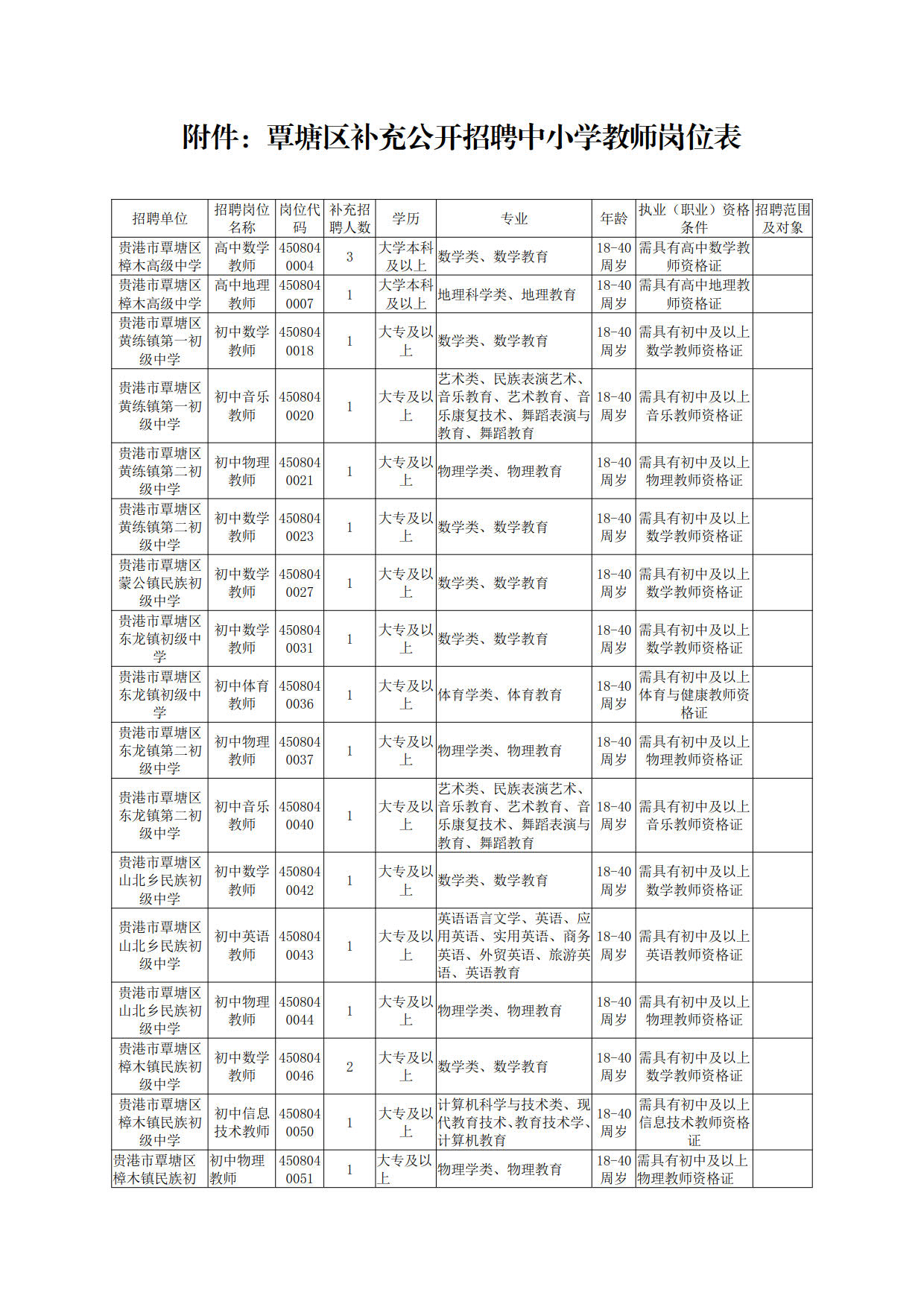 附件：覃塘区补充公开招聘中小学教师岗位表

| 招聘单位 | 招聘岗位名称 | 岗位代码 | 补充招聘人数 | 学历 | 专业 | 年龄 | 执业（职业）资格条件 | 招聘范围及对象 |
|---|---|---|---|---|---|---|---|---|
| 贵港市覃塘区樟木高级中学 | 高中数学教师 | 4508040004 | 3 | 大学本科及以上 | 数学类、数学教育 | 18-40周岁 | 需具有高中数学教师资格证 | |
| 贵港市覃塘区樟木高级中学 | 高中地理教师 | 4508040007 | 1 | 大学本科及以上 | 地理科学类、地理教育 | 18-40周岁 | 需具有高中地理教师资格证 | |
| 贵港市覃塘区黄练镇第一初级中学 | 初中数学教师 | 4508040018 | 1 | 大专及以上 | 数学类、数学教育 | 18-40周岁 | 需具有初中及以上数学教师资格证 | |
| 贵港市覃塘区黄练镇第一初级中学 | 初中音乐教师 | 4508040020 | 1 | 大专及以上 | 艺术类、民族表演艺术、音乐教育、艺术教育、音乐康复技术、舞蹈表演与教育、舞蹈教育 | 18-40周岁 | 需具有初中及以上音乐教师资格证 | |
| 贵港市覃塘区黄练镇第二初级中学 | 初中物理教师 | 4508040021 | 1 | 大专及以上 | 物理学类、物理教育 | 18-40周岁 | 需具有初中及以上物理教师资格证 | |
| 贵港市覃塘区黄练镇第二初级中学 | 初中数学教师 | 4508040023 | 1 | 大专及以上 | 数学类、数学教育 | 18-40周岁 | 需具有初中及以上数学教师资格证 | |
| 贵港市覃塘区蒙公镇民族初级中学 | 初中数学教师 | 4508040027 | 1 | 大专及以上 | 数学类、数学教育 | 18-40周岁 | 需具有初中及以上数学教师资格证 | |
| 贵港市覃塘区东龙镇初级中学 | 初中数学教师 | 4508040031 | 1 | 大专及以上 | 数学类、数学教育 | 18-40周岁 | 需具有初中及以上数学教师资格证 | |
| 贵港市覃塘区东龙镇初级中学 | 初中体育教师 | 4508040036 | 1 | 大专及以上 | 体育学类、体育教育 | 18-40周岁 | 需具有初中及以上体育与健康教师资格证 | |
| 贵港市覃塘区东龙镇第二初级中学 | 初中物理教师 | 4508040037 | 1 | 大专及以上 | 物理学类、物理教育 | 18-40周岁 | 需具有初中及以上物理教师资格证 | |
| 贵港市覃塘区东龙镇第二初级中学 | 初中音乐教师 | 4508040040 | 1 | 大专及以上 | 艺术类、民族表演艺术、音乐教育、艺术教育、音乐康复技术、舞蹈表演与教育、舞蹈教育 | 18-40周岁 | 需具有初中及以上音乐教师资格证 | |
| 贵港市覃塘区山北乡民族初级中学 | 初中数学教师 | 4508040042 | 1 | 大专及以上 | 数学类、数学教育 | 18-40周岁 | 需具有初中及以上数学教师资格证 | |
| 贵港市覃塘区山北乡民族初级中学 | 初中英语教师 | 4508040043 | 1 | 大专及以上 | 英语语言文学、英语、应用英语、实用英语、商务英语、外贸英语、旅游英语、英语教育 | 18-40周岁 | 需具有初中及以上英语教师资格证 | |
| 贵港市覃塘区山北乡民族初级中学 | 初中物理教师 | 4508040044 | 1 | 大专及以上 | 物理学类、物理教育 | 18-40周岁 | 需具有初中及以上物理教师资格证 | |
| 贵港市覃塘区樟木镇民族初级中学 | 初中数学教师 | 4508040046 | 2 | 大专及以上 | 数学类、数学教育 | 18-40周岁 | 需具有初中及以上数学教师资格证 | |
| 贵港市覃塘区樟木镇民族初级中学 | 初中信息技术教师 | 4508040050 | 1 | 大专及以上 | 计算机科学与技术类、现代教育技术、教育技术学、计算机教育 | 18-40周岁 | 需具有初中及以上信息技术教师资格证 | |
| 贵港市覃塘区樟木镇民族初 | 初中物理教师 | 4508040051 | 1 | 大专及以上 | 物理学类、物理教育 | 18-40周岁 | 需具有初中及以上物理教师资格证 | |